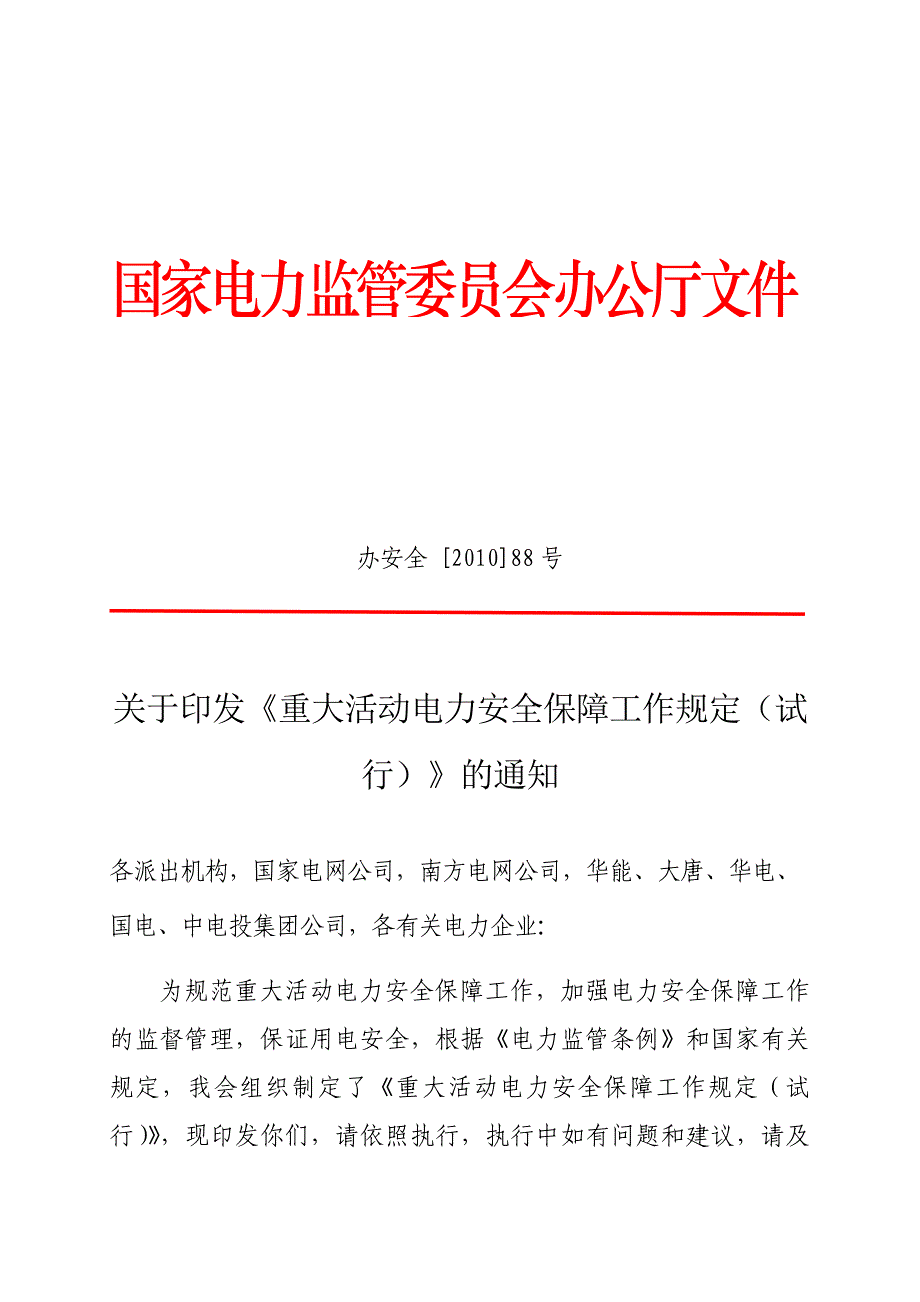 国家电力监管委员会办公厅文件

办安全 [2010]88 号

关于印发《重大活动电力安全保障工作规定（试行）》的通知

各派出机构，国家电网公司，南方电网公司，华能、大唐、华电、国电、中电投集团公司，各有关电力企业:

为规范重大活动电力安全保障工作，加强电力安全保障工作的监督管理，保证用电安全，根据《电力监管条例》和国家有关规定，我会组织制定了《重大活动电力安全保障工作规定（试行)》，现印发你们，请依照执行，执行中如有问题和建议，请及